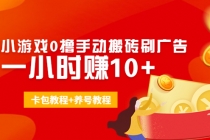 小游戏0撸手动搬砖刷广告
一小时赚10+
卡包教程+养号教程